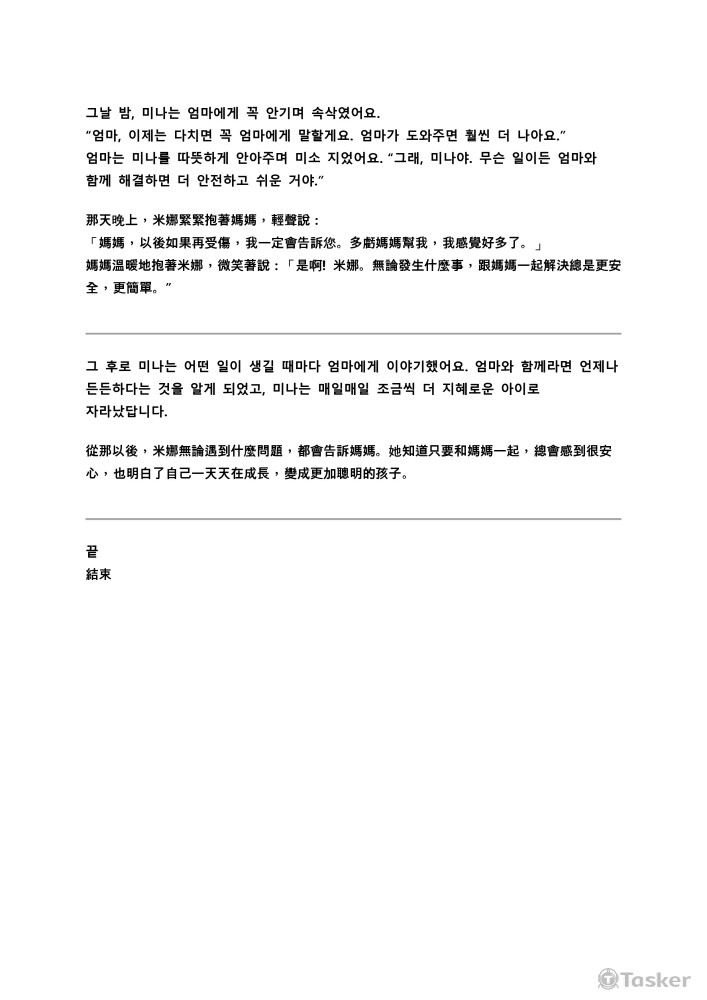 그날 밤, 미나는 엄마에게 꼭 안기며 속삭였어요.
"엄마, 이제는 다치면 꼭 엄마에게 말할게요. 엄마가 도와주면 훨씬 더 나아요."
엄마는 미나를 따뜻하게 안아주며 미소 지었어요. "그래, 미나야. 무슨 일이든 엄마와 함께 해결하면 더 안전하고 쉬운 거야."

那天晚上，米娜緊緊抱著媽媽，輕聲說：
「媽媽，以後如果再受傷，我一定會告訴您。多虧媽媽幫我，我感覺好多了。」
媽媽溫暖地抱著米娜，微笑著說：「是啊! 米娜。無論發生什麼事，跟媽媽一起解決總是更安全，更簡單。"

그 후로 미나는 어떤 일이 생길 때마다 엄마에게 이야기했어요. 엄마와 함께라면 언제나 든든하다는 것을 알게 되었고, 미나는 매일매일 조금씩 더 지혜로운 아이로 자라났답니다.

從那以後，米娜無論遇到什麼問題，都會告訴媽媽。她知道只要和媽媽一起，總會感到很安心，也明白了自己一天天在成長，變成更加聰明的孩子。

끝
結束

Tasker